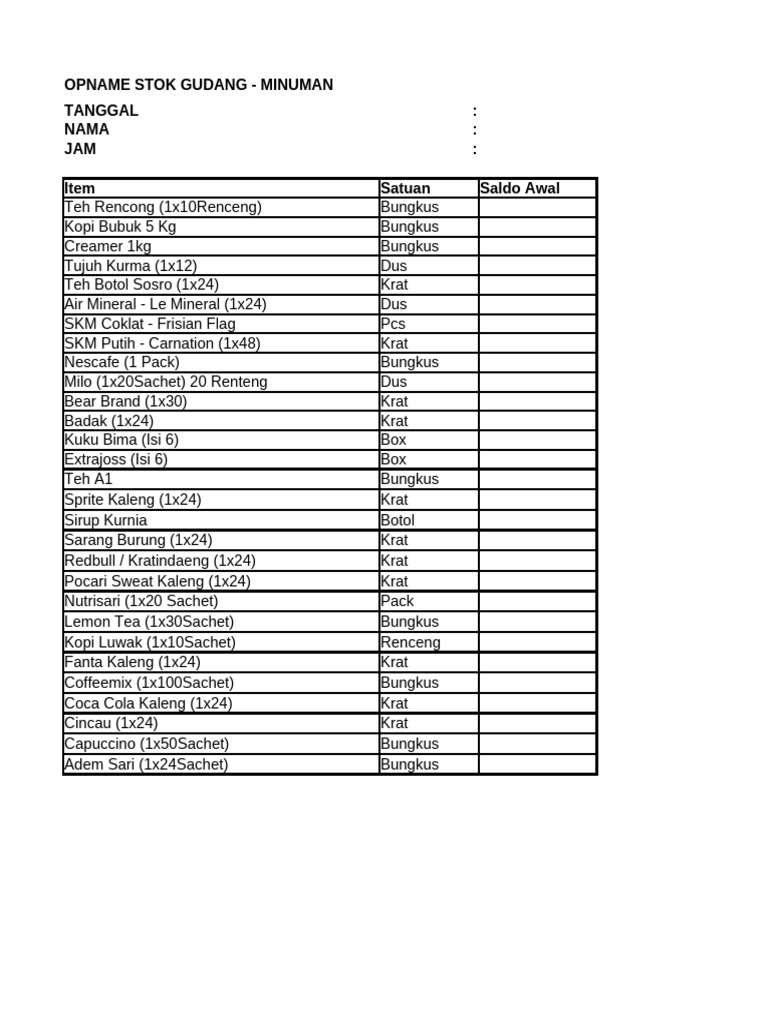 OPNAME STOK GUDANG - MINUMAN

TANGGAL :
NAMA :
JAM :

| Item | Satuan | Saldo Awal |
|---|---|---|
| Teh Rencong (1x10Renceng) | Bungkus | |
| Kopi Bubuk 5 Kg | Bungkus | |
| Creamer 1kg | Bungkus | |
| Tujuh Kurma (1x12) | Dus | |
| Teh Botol Sosro (1x24) | Krat | |
| Air Mineral - Le Mineral (1x24) | Dus | |
| SKM Coklat - Frisian Flag | Pcs | |
| SKM Putih - Carnation (1x48) | Krat | |
| Nescafe (1 Pack) | Bungkus | |
| Milo (1x20Sachet) 20 Renteng | Dus | |
| Bear Brand (1x30) | Krat | |
| Badak (1x24) | Krat | |
| Kuku Bima (Isi 6) | Box | |
| Extrajoss (Isi 6) | Box | |
| Teh A1 | Bungkus | |
| Sprite Kaleng (1x24) | Krat | |
| Sirup Kurnia | Botol | |
| Sarang Burung (1x24) | Krat | |
| Redbull / Kratindaeng (1x24) | Krat | |
| Pocari Sweat Kaleng (1x24) | Krat | |
| Nutrisari (1x20 Sachet) | Pack | |
| Lemon Tea (1x30Sachet) | Bungkus | |
| Kopi Luwak (1x10Sachet) | Renceng | |
| Fanta Kaleng (1x24) | Krat | |
| Coffeemix (1x100Sachet) | Bungkus | |
| Coca Cola Kaleng (1x24) | Krat | |
| Cincau (1x24) | Krat | |
| Capuccino (1x50Sachet) | Bungkus | |
| Adem Sari (1x24Sachet) | Bungkus | |